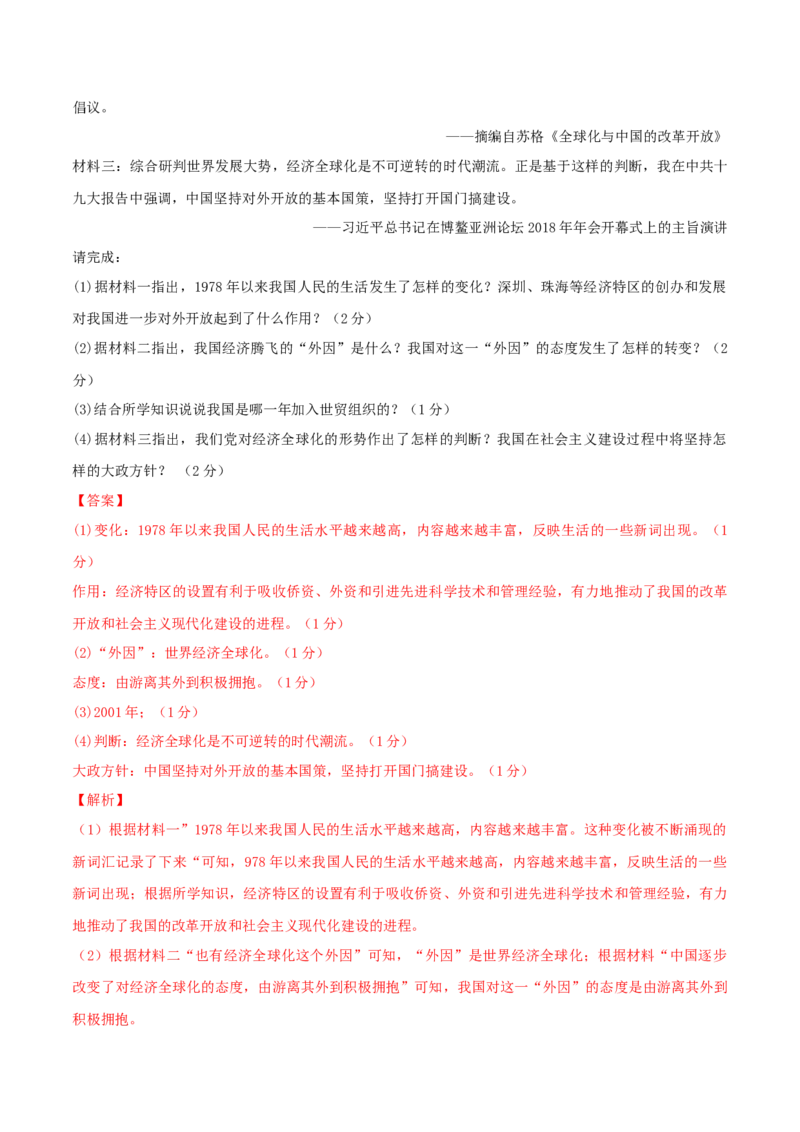 倡议。

——摘编自苏格《全球化与中国的改革开放》

材料三：综合研判世界发展大势，经济全球化是不可逆转的时代潮流。正是基于这样的判断，我在中共十九大报告中强调，中国坚持对外开放的基本国策，坚持打开国门搞建设。

——习近平总书记在博鳌亚洲论坛2018年年会开幕式上的主旨演讲

请完成：

(1)据材料一指出，1978年以来我国人民的生活发生了怎样的变化？深圳、珠海等经济特区的创办和发展对我国进一步对外开放起到了什么作用？（2分）

(2)据材料二指出，我国经济腾飞的“外因”是什么？我国对这一“外因”的态度发生了怎样的转变？（2分）

(3)结合所学知识说说我国是哪一年加入世贸组织的？（1分）

(4)据材料三指出，我们党对经济全球化的形势作出了怎样的判断？我国在社会主义建设过程中将坚持怎样的大政方针？（2分）

【答案】

(1)变化：1978年以来我国人民的生活水平越来越高，内容越来越丰富，反映生活的一些新词出现。（1分）

作用：经济特区的设置有利于吸收侨资、外资和引进先进科学技术和管理经验，有力地推动了我国的改革开放和社会主义现代化建设的进程。（1分）

(2)“外因”：世界经济全球化。（1分）

态度：由游离其外到积极拥抱。（1分）

(3)2001年；（1分）

(4)判断：经济全球化是不可逆转的时代潮流。（1分）

大政方针：中国坚持对外开放的基本国策，坚持打开国门搞建设。（1分）

【解析】

（1）根据材料一”1978年以来我国人民的生活水平越来越高，内容越来越丰富。这种变化被不断涌现的新词汇记录了下来“可知，978年以来我国人民的生活水平越来越高，内容越来越丰富，反映生活的一些新词出现；根据所学知识，经济特区的设置有利于吸收侨资、外资和引进先进科学技术和管理经验，有力地推动了我国的改革开放和社会主义现代化建设的进程。

（2）根据材料二“也有经济全球化这个外因”可知，“外因”是世界经济全球化；根据材料“中国逐步改变了对经济全球化的态度，由游离其外到积极拥抱”可知，我国对这一“外因”的态度是由游离其外到积极拥抱。